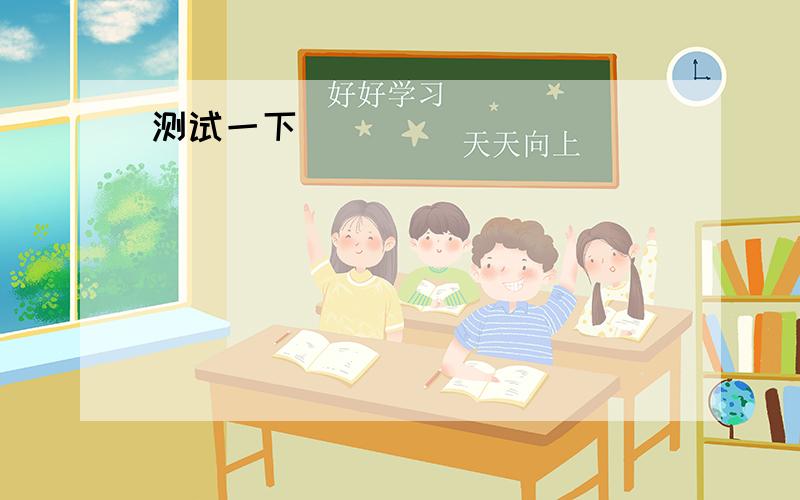 测试一下

好好学习

天天向上